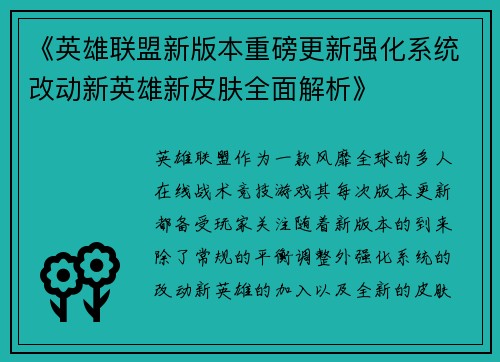 《英雄联盟新版本重磅更新强化系统改动新英雄新皮肤全面解析》

英雄联盟作为一款风靡全球的多人在线战术竞技游戏其每次版本更新都备受玩家关注随着新版本的到来除了常规的平衡调整外强化系统的改动新英雄的加入以及全新的皮肤